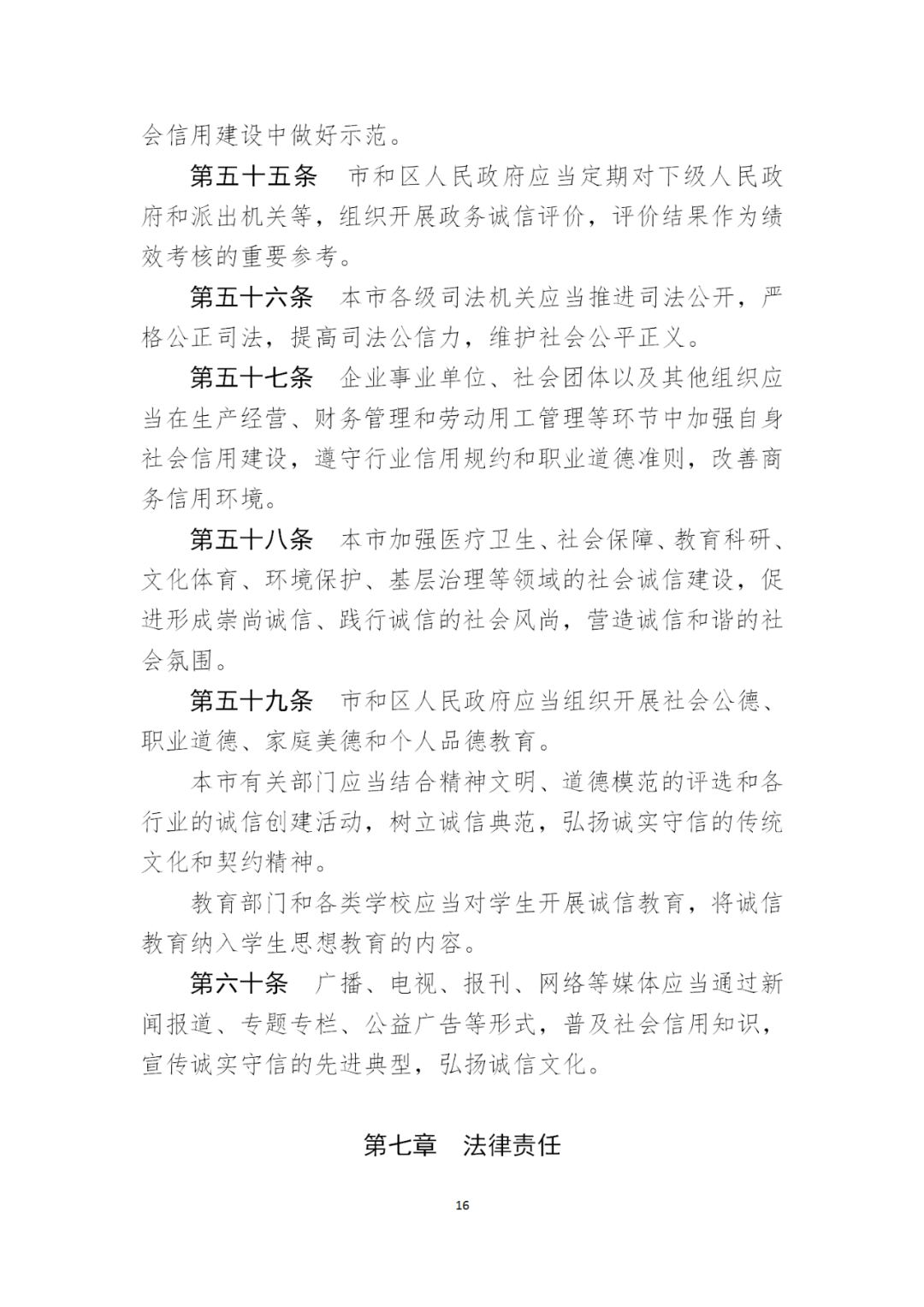 会信用建设中做好示范。

第五十五条　市和区人民政府应当定期对下级人民政府和派出机关等，组织开展政务诚信评价，评价结果作为绩效考核的重要参考。

第五十六条　本市各级司法机关应当推进司法公开，严格公正司法，提高司法公信力，维护社会公平正义。

第五十七条　企业事业单位、社会团体以及其他组织应当在生产经营、财务管理和劳动用工管理等环节中加强自身社会信用建设，遵守行业信用规约和职业道德准则，改善商务信用环境。

第五十八条　本市加强医疗卫生、社会保障、教育科研、文化体育、环境保护、基层治理等领域的社会诚信建设，促进形成崇尚诚信、践行诚信的社会风尚，营造诚信和谐的社会氛围。

第五十九条　市和区人民政府应当组织开展社会公德、职业道德、家庭美德和个人品德教育。

本市有关部门应当结合精神文明、道德模范的评选和各行业的诚信创建活动，树立诚信典范，弘扬诚实守信的传统文化和契约精神。

教育部门和各类学校应当对学生开展诚信教育，将诚信教育纳入学生思想教育的内容。

第六十条　广播、电视、报刊、网络等媒体应当通过新闻报道、专题专栏、公益广告等形式，普及社会信用知识，宣传诚实守信的先进典型，弘扬诚信文化。

第七章　法律责任

16